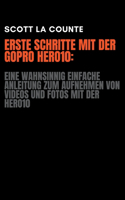 SCOTT LA COUNTE

ERSTE SCHRITTE MIT DER GOPRO HERO10:

EINE WAHNSINNIG EINFACHE ANLEITUNG ZUM AUFNEHMEN VON VIDEOS UND FOTOS MIT DER HERO10